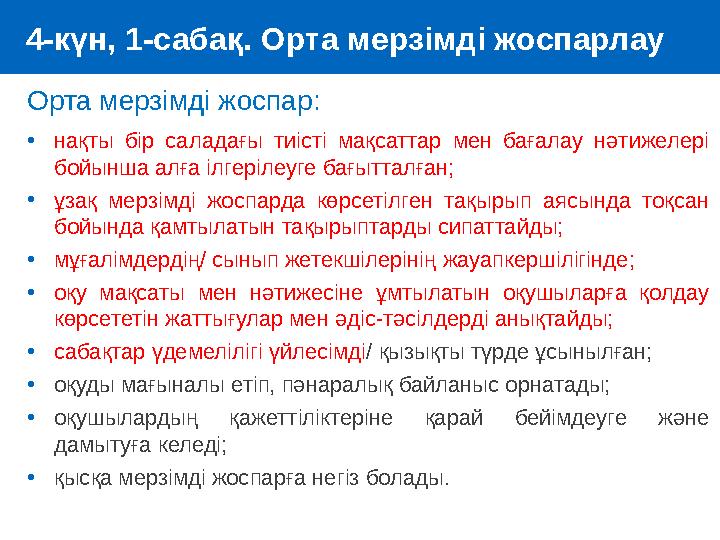 4-күн, 1-сабақ. Орта мерзімді жоспарлау

Орта мерзімді жоспар:

• нақты бір саладағы тиісті мақсаттар мен бағалау нәтижелері бойынша алға ілгерілеуге бағытталған;
• ұзақ мерзімді жоспарда көрсетілген тақырып аясында тоқсан бойында қамтылатын тақырыптарды сипаттайды;
• мұғалімдердің/ сынып жетекшілерінің жауапкершілігінде;
• оқу мақсаты мен нәтижесіне ұмтылатын оқушыларға қолдау көрсететін жаттығулар мен әдіс-тәсілдерді анықтайды;
• сабақтар үдемелілігі үйлесімді/ қызықты түрде ұсынылған;
• оқуды мағыналы етіп, пәнаралық байланыс орнатады;
• оқушылардың қажеттіліктеріне қарай бейімдеуге және дамытуға келеді;
• қысқа мерзімді жоспарға негіз болады.